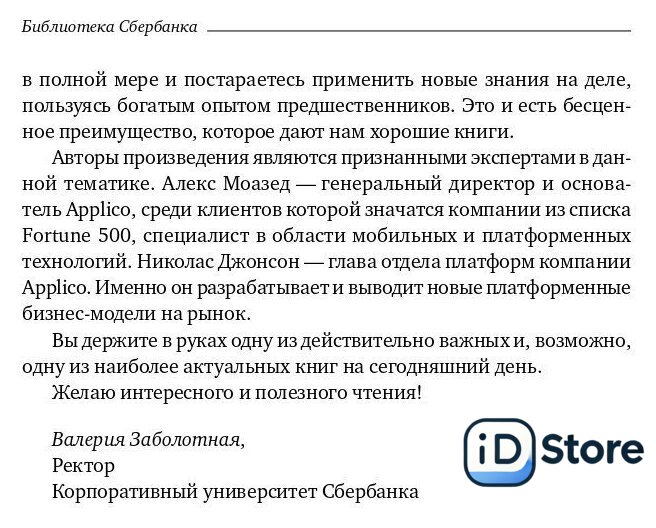 Библиотека Сбербанка

в полной мере и постараетесь применить новые знания на деле, пользуясь богатым опытом предшественников. Это и есть бесценное преимущество, которое дают нам хорошие книги.

Авторы произведения являются признанными экспертами в данной тематике. Алекс Моазед — генеральный директор и основатель Applico, среди клиентов которой значатся компании из списка Fortune 500, специалист в области мобильных и платформенных технологий. Николас Джонсон — глава отдела платформ компании Applico. Именно он разрабатывает и выводит новые платформенные бизнес-модели на рынок.

Вы держите в руках одну из действительно важных и, возможно, одну из наиболее актуальных книг на сегодняшний день.

Желаю интересного и полезного чтения!

Валерия Заболотная,
Ректор
Корпоративный университет Сбербанка

iD Store